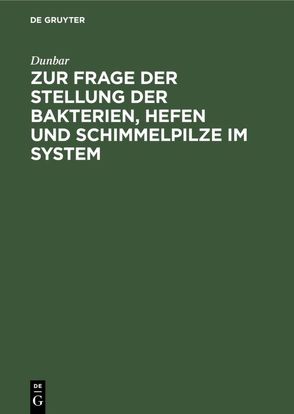 DE GRUYTER

Dunbar

ZUR FRAGE DER STELLUNG DER BAKTERIEN, HEFEN UND SCHIMMELPILZE IM SYSTEM

DE
G